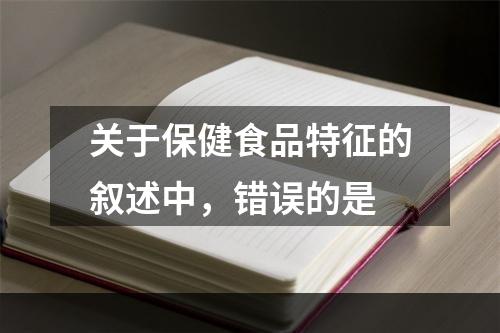 关于保健食品特征的叙述中，错误的是